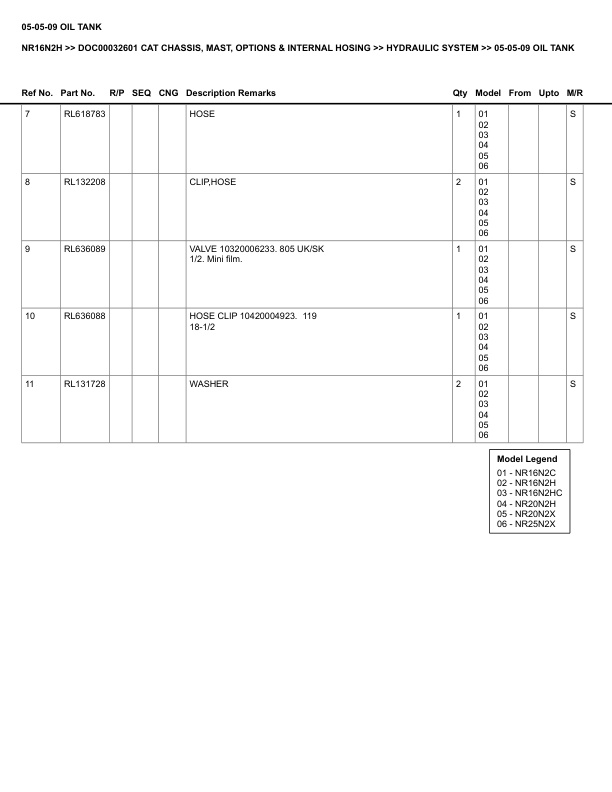 05-05-09 OIL TANK

NR16N2H >> DOC00032601 CAT CHASSIS, MAST, OPTIONS & INTERNAL HOSING >> HYDRAULIC SYSTEM >> 05-05-09 OIL TANK

| Ref No. | Part No. | R/P | SEQ | CNG | Description Remarks | Qty | Model | From | Upto | M/R |
|---|---|---|---|---|---|---|---|---|---|---|
| 7 | RL618783 | | | | HOSE | 1 | 01 02 03 04 05 06 | | | S |
| 8 | RL132208 | | | | CLIP,HOSE | 2 | 01 02 03 04 05 06 | | | S |
| 9 | RL636089 | | | | VALVE 10320006233. 805 UK/SK 1/2. Mini film. | 1 | 01 02 03 04 05 06 | | | S |
| 10 | RL636088 | | | | HOSE CLIP 10420004923. 119 18-1/2 | 1 | 01 02 03 04 05 06 | | | S |
| 11 | RL131728 | | | | WASHER | 2 | 01 02 03 04 05 06 | | | S |

Model Legend
01 - NR16N2C
02 - NR16N2H
03 - NR16N2HC
04 - NR20N2H
05 - NR20N2X
06 - NR25N2X